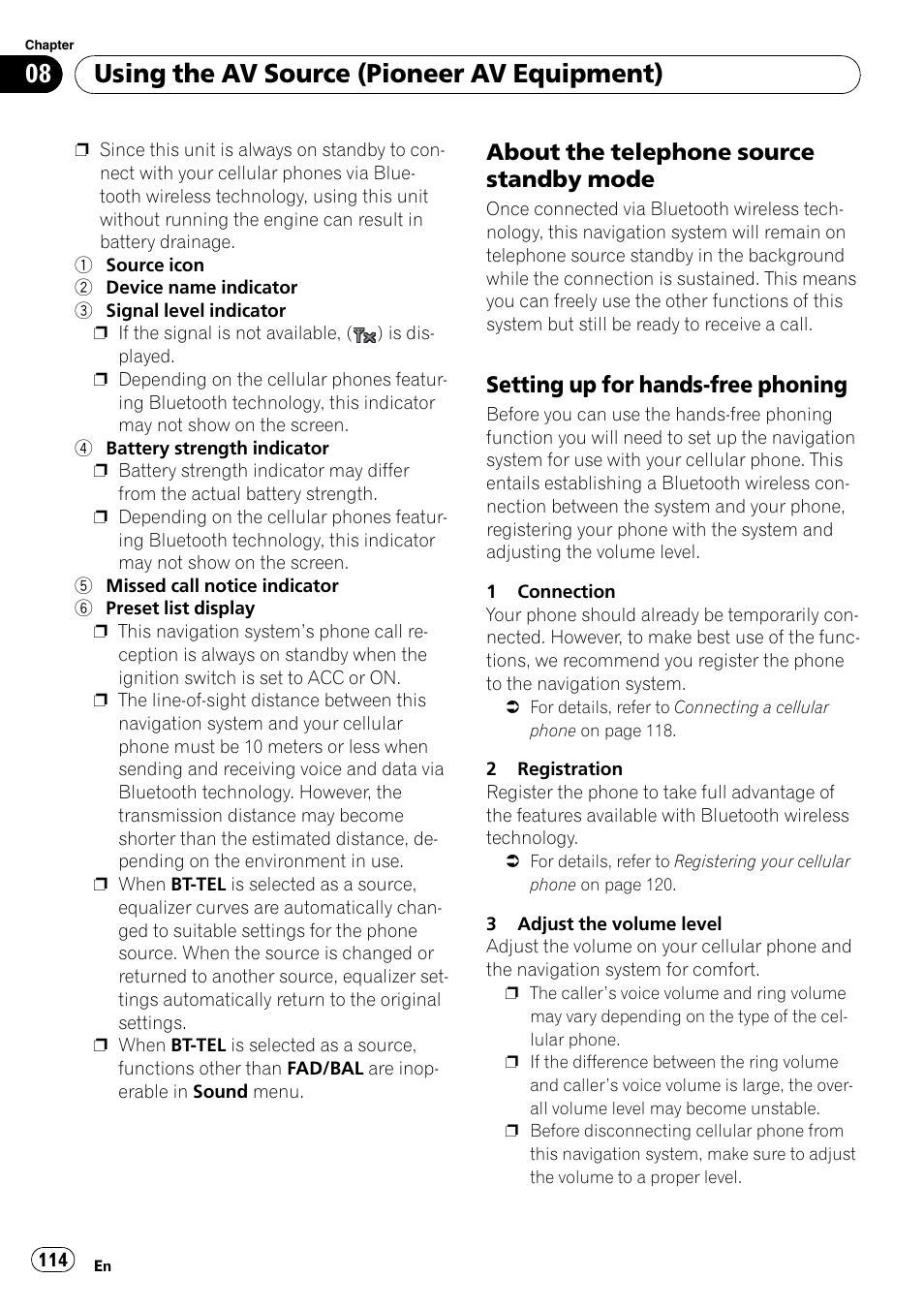 Chapter
08 Using the AV Source (Pioneer AV Equipment)

❒ Since this unit is always on standby to connect with your cellular phones via Bluetooth wireless technology, using this unit without running the engine can result in battery drainage.

① Source icon
② Device name indicator
③ Signal level indicator
❒ If the signal is not available, ( ) is displayed.
❒ Depending on the cellular phones featuring Bluetooth technology, this indicator may not show on the screen.
④ Battery strength indicator
❒ Battery strength indicator may differ from the actual battery strength.
❒ Depending on the cellular phones featuring Bluetooth technology, this indicator may not show on the screen.
⑤ Missed call notice indicator
⑥ Preset list display
❒ This navigation system's phone call reception is always on standby when the ignition switch is set to ACC or ON.
❒ The line-of-sight distance between this navigation system and your cellular phone must be 10 meters or less when sending and receiving voice and data via Bluetooth technology. However, the transmission distance may become shorter than the estimated distance, depending on the environment in use.
❒ When BT-TEL is selected as a source, equalizer curves are automatically changed to suitable settings for the phone source. When the source is changed or returned to another source, equalizer settings automatically return to the original settings.
❒ When BT-TEL is selected as a source, functions other than FAD/BAL are inoperable in Sound menu.

About the telephone source standby mode

Once connected via Bluetooth wireless technology, this navigation system will remain on telephone source standby in the background while the connection is sustained. This means you can freely use the other functions of this system but still be ready to receive a call.

Setting up for hands-free phoning

Before you can use the hands-free phoning function you will need to set up the navigation system for use with your cellular phone. This entails establishing a Bluetooth wireless connection between the system and your phone, registering your phone with the system and adjusting the volume level.

1 Connection
Your phone should already be temporarily connected. However, to make best use of the functions, we recommend you register the phone to the navigation system.
➲ For details, refer to Connecting a cellular phone on page 118.

2 Registration
Register the phone to take full advantage of the features available with Bluetooth wireless technology.
➲ For details, refer to Registering your cellular phone on page 120.

3 Adjust the volume level
Adjust the volume on your cellular phone and the navigation system for comfort.
❒ The caller's voice volume and ring volume may vary depending on the type of the cellular phone.
❒ If the difference between the ring volume and caller's voice volume is large, the overall volume level may become unstable.
❒ Before disconnecting cellular phone from this navigation system, make sure to adjust the volume to a proper level.

114 En